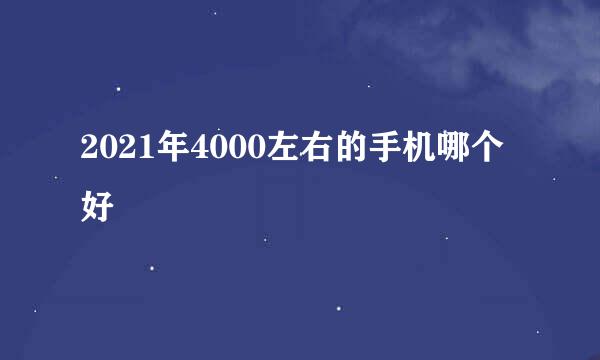 2021年4000左右的手机哪个好